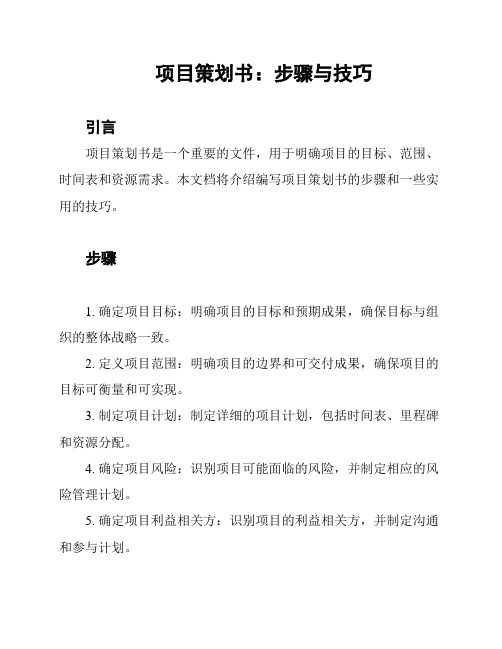 项目策划书：步骤与技巧

引言

项目策划书是一个重要的文件，用于明确项目的目标、范围、时间表和资源需求。本文档将介绍编写项目策划书的步骤和一些实用的技巧。

步骤

1. 确定项目目标：明确项目的目标和预期成果，确保目标与组织的整体战略一致。

2. 定义项目范围：明确项目的边界和可交付成果，确保项目的目标可衡量和可实现。

3. 制定项目计划：制定详细的项目计划，包括时间表、里程碑和资源分配。

4. 确定项目风险：识别项目可能面临的风险，并制定相应的风险管理计划。

5. 确定项目利益相关方：识别项目的利益相关方，并制定沟通和参与计划。